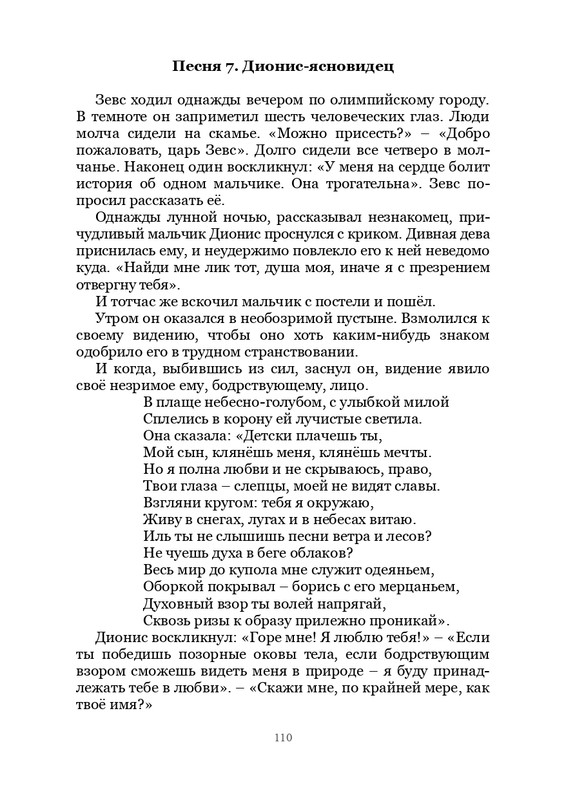 Песня 7. Дионис-ясновидец

Зевс ходил однажды вечером по олимпийскому городу. В темноте он заприметил шесть человеческих глаз. Люди молча сидели на скамье. «Можно присесть?» – «Добро пожаловать, царь Зевс». Долго сидели все четверо в молчанье. Наконец один воскликнул: «У меня на сердце болит история об одном мальчике. Она трогательна». Зевс попросил рассказать её.

Однажды лунной ночью, рассказывал незнакомец, причудливый мальчик Дионис проснулся с криком. Дивная дева приснилась ему, и неудержимо повлекло его к ней неведомо куда. «Найди мне лик тот, душа моя, иначе я с презрением отвергну тебя».

И тотчас же вскочил мальчик с постели и пошёл.

Утром он оказался в необозримой пустыне. Взмолился к своему видению, чтобы оно хоть каким-нибудь знаком одобрило его в трудном странствовании.

И когда, выбившись из сил, заснул он, видение явило своё незримое ему, бодрствующему, лицо.

В плаще небесно-голубом, с улыбкой милой
Сплелись в корону ей лучистые светила.
Она сказала: «Детски плачешь ты,
Мой сын, клянёшь меня, клянёшь мечты.
Но я полна любви и не скрываюсь, право,
Твои глаза – слепцы, моей не видят славы.
Взгляни кругом: тебя я окружаю,
Живу в снегах, лугах и в небесах витаю.
Иль ты не слышишь песни ветра и лесов?
Не чуешь духа в беге облаков?
Весь мир до купола мне служит одеяньем,
Оборкой покрывал – борись с его мерцаньем,
Духовный взор ты волей напрягай,
Сквозь ризы к образу прилежно проникай».

Дионис воскликнул: «Горе мне! Я люблю тебя!» – «Если ты победишь позорные оковы тела, если бодрствующим взором сможешь видеть меня в природе – я буду принадлежать тебе в любви». – «Скажи мне, по крайней мере, как твоё имя?»

110